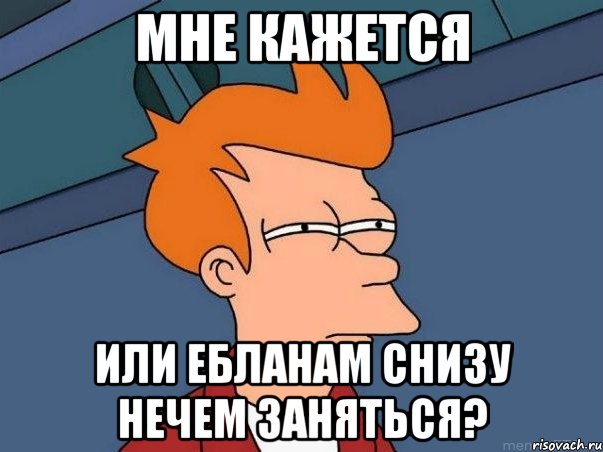 МНЕ КАЖЕТСЯ

ИЛИ ЕБЛАНАМ СНИЗУ НЕЧЕМ ЗАНЯТЬСЯ?

risovach.ru